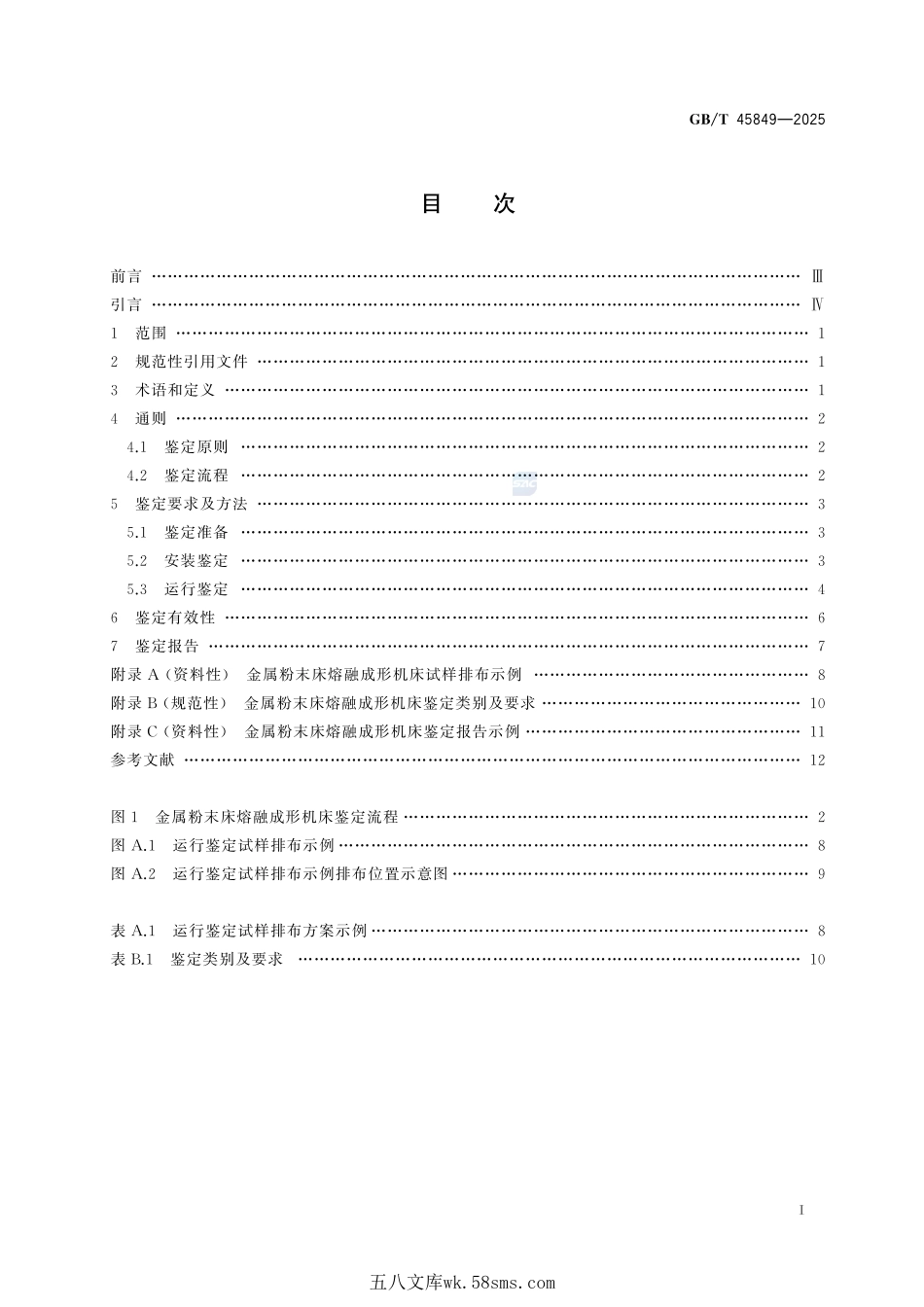 GB/T 45849—2025

目 次

前言 Ⅲ

引言 Ⅳ

1 范围 1

2 规范性引用文件 1

3 术语和定义 1

4 通则 2

4.1 鉴定原则 2

4.2 鉴定流程 2

5 鉴定要求及方法 3

5.1 鉴定准备 3

5.2 安装鉴定 3

5.3 运行鉴定 4

6 鉴定有效性 6

7 鉴定报告 7

附录A(资料性) 金属粉末床熔融成形机床试样排布示例 8

附录B(规范性) 金属粉末床熔融成形机床鉴定类别及要求 10

附录C(资料性) 金属粉末床熔融成形机床鉴定报告示例 11

参考文献 12

图1 金属粉末床熔融成形机床鉴定流程 2

图A.1 运行鉴定试样排布示例 8

图A.2 运行鉴定试样排布示例排布位置示意图 9

表A.1 运行鉴定试样排布方案示例 8

表B.1 鉴定类别及要求 10

I

五八文库wk.58sms.com